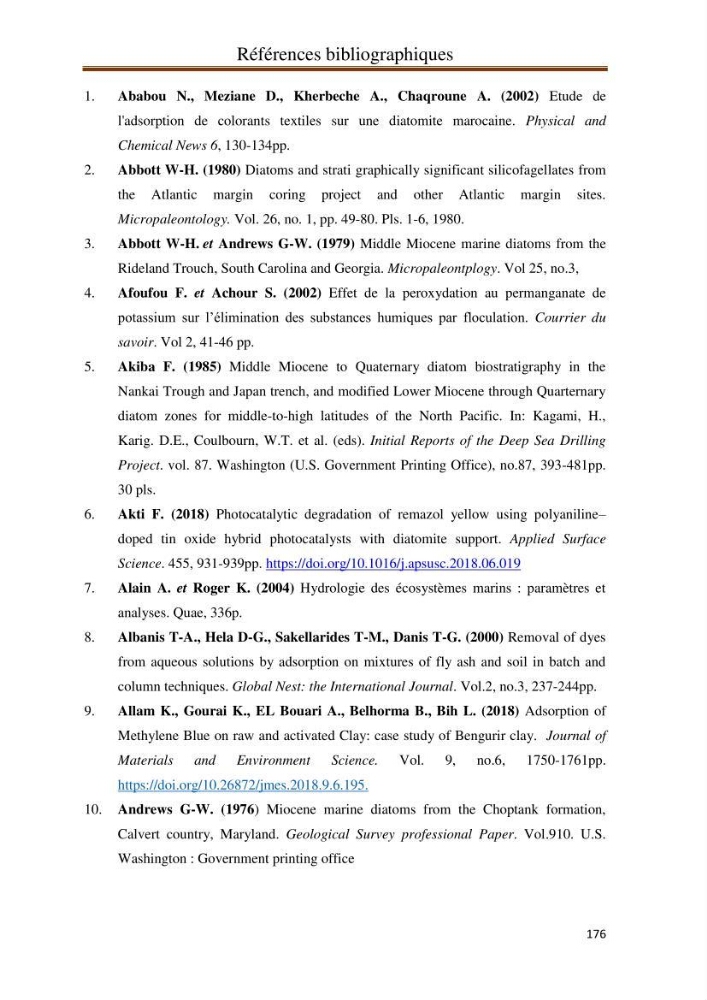 Références bibliographiques

1. Ababou N., Meziane D., Kherbeche A., Chaqroune A. (2002) Etude de l'adsorption de colorants textiles sur une diatomite marocaine. Physical and Chemical News 6, 130-134pp.

2. Abbott W-H. (1980) Diatoms and strati graphically significant silicofagellates from the Atlantic margin coring project and other Atlantic margin sites. Micropaleontology. Vol. 26, no. 1, pp. 49-80. Pls. 1-6, 1980.

3. Abbott W-H. et Andrews G-W. (1979) Middle Miocene marine diatoms from the Rideland Trouch, South Carolina and Georgia. Micropaleontplogy. Vol 25, no.3,

4. Afoufou F. et Achour S. (2002) Effet de la peroxydation au permanganate de potassium sur l'élimination des substances humiques par floculation. Courrier du savoir. Vol 2, 41-46 pp.

5. Akiba F. (1985) Middle Miocene to Quaternary diatom biostratigraphy in the Nankai Trough and Japan trench, and modified Lower Miocene through Quarternary diatom zones for middle-to-high latitudes of the North Pacific. In: Kagami, H., Karig. D.E., Coulbourn, W.T. et al. (eds). Initial Reports of the Deep Sea Drilling Project. vol. 87. Washington (U.S. Government Printing Office), no.87, 393-481pp. 30 pls.

6. Akti F. (2018) Photocatalytic degradation of remazol yellow using polyaniline–doped tin oxide hybrid photocatalysts with diatomite support. Applied Surface Science. 455, 931-939pp. https://doi.org/10.1016/j.apsusc.2018.06.019

7. Alain A. et Roger K. (2004) Hydrologie des écosystèmes marins : paramètres et analyses. Quae, 336p.

8. Albanis T-A., Hela D-G., Sakellarides T-M., Danis T-G. (2000) Removal of dyes from aqueous solutions by adsorption on mixtures of fly ash and soil in batch and column techniques. Global Nest: the International Journal. Vol.2, no.3, 237-244pp.

9. Allam K., Gourai K., EL Bouari A., Belhorma B., Bih L. (2018) Adsorption of Methylene Blue on raw and activated Clay: case study of Bengurir clay. Journal of Materials and Environment Science. Vol. 9, no.6, 1750-1761pp. https://doi.org/10.26872/jmes.2018.9.6.195.

10. Andrews G-W. (1976) Miocene marine diatoms from the Choptank formation, Calvert country, Maryland. Geological Survey professional Paper. Vol.910. U.S. Washington : Government printing office

176